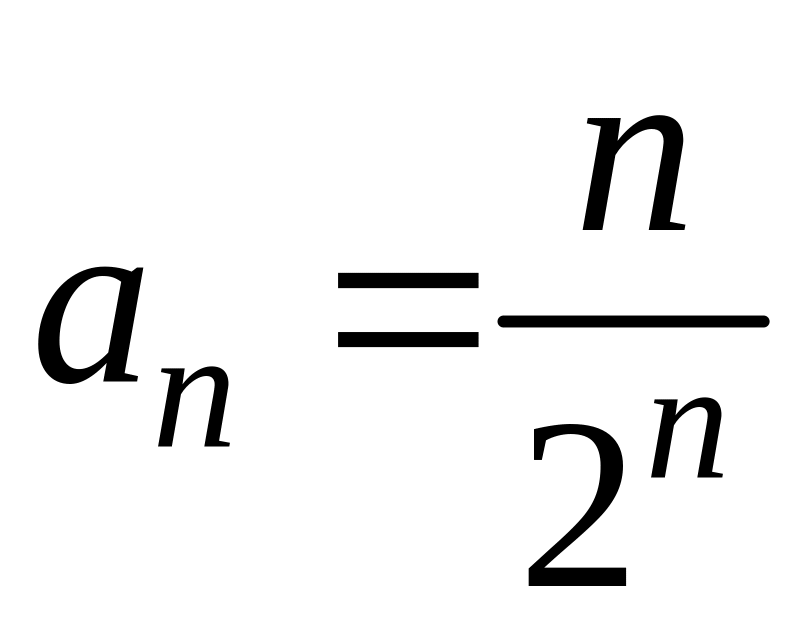 $a_n = \frac{n}{2^n}$